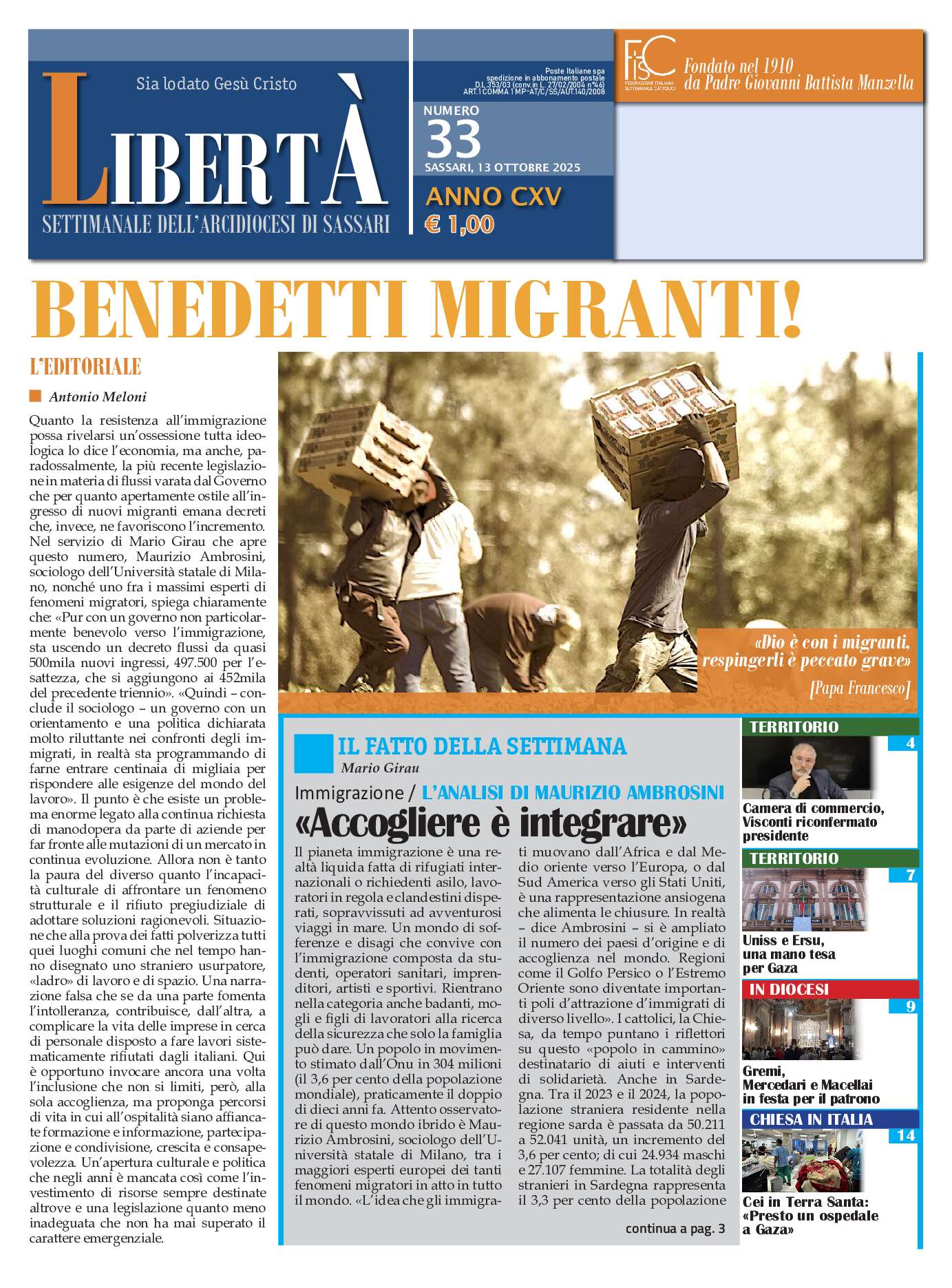 Sia lodato Gesù Cristo

LIBERTÀ

SETTIMANALE DELL'ARCIDIOCESI DI SASSARI

Poste Italiane spa spedizione in abbonamento postale D.L.353/03 (conv.in L. 27/02/2004 n°46) ART.1 COMMA 1 MP-AT/C/SS/AUT.140/2008

NUMERO 33

SASSARI, 13 OTTOBRE 2025

ANNO CXV

€ 1,00

FISC FEDERAZIONE ITALIANA SETTIMANALI CATTOLICI

Fondato nel 1910 da Padre Giovanni Battista Manzella

BENEDETTI MIGRANTI!

L'EDITORIALE

Antonio Meloni

Quanto la resistenza all'immigrazione possa rivelarsi un'ossessione tutta ideologica lo dice l'economia, ma anche, paradossalmente, la più recente legislazione in materia di flussi varata dal Governo che per quanto apertamente ostile all'ingresso di nuovi migranti emana decreti che, invece, ne favoriscono l'incremento. Nel servizio di Mario Girau che apre questo numero, Maurizio Ambrosini, sociologo dell'Università statale di Milano, nonché uno fra i massimi esperti di fenomeni migratori, spiega chiaramente che: «Pur con un governo non particolarmente benevolo verso l'immigrazione, sta uscendo un decreto flussi da quasi 500mila nuovi ingressi, 497.500 per l'esattezza, che si aggiungono ai 452mila del precedente triennio». «Quindi – conclude il sociologo – un governo con un orientamento e una politica dichiarata molto riluttante nei confronti degli immigrati, in realtà sta programmando di farne entrare centinaia di migliaia per rispondere alle esigenze del mondo del lavoro». Il punto è che esiste un problema enorme legato alla continua richiesta di manodopera da parte di aziende per far fronte alle mutazioni di un mercato in continua evoluzione. Allora non è tanto la paura del diverso quanto l'incapacità culturale di affrontare un fenomeno strutturale e il rifiuto pregiudiziale di adottare soluzioni ragionevoli. Situazione che alla prova dei fatti polverizza tutti quei luoghi comuni che nel tempo hanno disegnato uno straniero usurpatore, «ladro» di lavoro e di spazio. Una narrazione falsa che se da una parte fomenta l'intolleranza, contribuisce, dall'altra, a complicare la vita delle imprese in cerca di personale disposto a fare lavori sistematicamente rifiutati dagli italiani. Qui è opportuno invocare ancora una volta l'inclusione che non si limiti, però, alla sola accoglienza, ma proponga percorsi di vita in cui all'ospitalità siano affiancate formazione e informazione, partecipazione e condivisione, crescita e consapevolezza. Un'apertura culturale e politica che negli anni è mancata così come l'investimento di risorse sempre destinate altrove e una legislazione quanto meno inadeguata che non ha mai superato il carattere emergenziale.

«Dio è con i migranti, respingerli è peccato grave»
[Papa Francesco]

IL FATTO DELLA SETTIMANA
Mario Girau

Immigrazione / L'ANALISI DI MAURIZIO AMBROSINI
«Accogliere è integrare»

Il pianeta immigrazione è una realtà liquida fatta di rifugiati internazionali o richiedenti asilo, lavoratori in regola e clandestini disperati, sopravvissuti ad avventurosi viaggi in mare. Un mondo di sofferenze e disagi che convive con l'immigrazione composta da studenti, operatori sanitari, imprenditori, artisti e sportivi. Rientrano nella categoria anche badanti, mogli e figli di lavoratori alla ricerca della sicurezza che solo la famiglia può dare. Un popolo in movimento stimato dall'Onu in 304 milioni (il 3,6 per cento della popolazione mondiale), praticamente il doppio di dieci anni fa. Attento osservatore di questo mondo ibrido è Maurizio Ambrosini, sociologo dell'Università statale di Milano, tra i maggiori esperti europei dei tanti fenomeni migratori in atto in tutto il mondo. «L'idea che gli immigrati muovano dall'Africa e dal Medio oriente verso l'Europa, o dal Sud America verso gli Stati Uniti, è una rappresentazione ansiogena che alimenta le chiusure. In realtà – dice Ambrosini – si è ampliato il numero dei paesi d'origine e di accoglienza nel mondo. Regioni come il Golfo Persico o l'Estremo Oriente sono diventate importanti poli d'attrazione d'immigrati di diverso livello». I cattolici, la Chiesa, da tempo puntano i riflettori su questo «popolo in cammino» destinatario di aiuti e interventi di solidarietà. Anche in Sardegna. Tra il 2023 e il 2024, la popolazione straniera residente nella regione sarda è passata da 50.211 a 52.041 unità, un incremento del 3,6 per cento; di cui 24.934 maschi e 27.107 femmine. La totalità degli stranieri in Sardegna rappresenta il 3,3 per cento della popolazione

continua a pag. 3

TERRITORIO 4
Camera di commercio, Visconti riconfermato presidente

TERRITORIO 7
Uniss e Ersu, una mano tesa per Gaza

IN DIOCESI 9
Gremi, Mercedari e Macellai in festa per il patrono

CHIESA IN ITALIA 14
Cei in Terra Santa: «Presto un ospedale a Gaza»